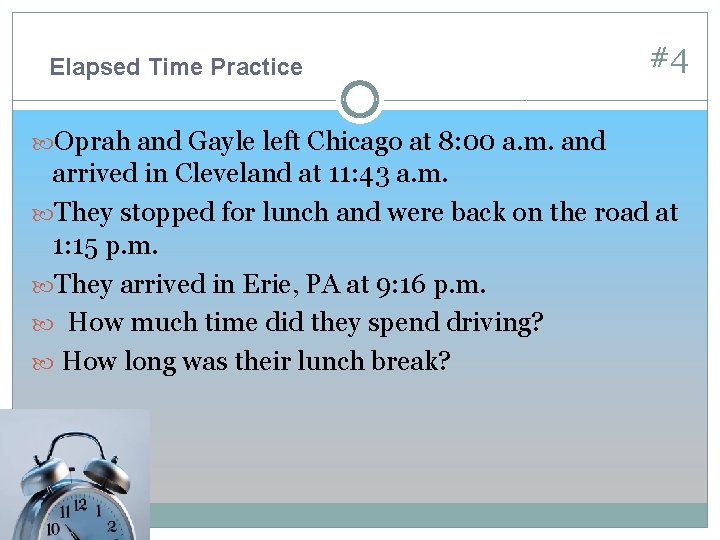 Elapsed Time Practice

#4

Oprah and Gayle left Chicago at 8:00 a.m. and arrived in Cleveland at 11:43 a.m.

They stopped for lunch and were back on the road at 1:15 p.m.

They arrived in Erie, PA at 9:16 p.m.

How much time did they spend driving?

How long was their lunch break?

11 12 1
10 2